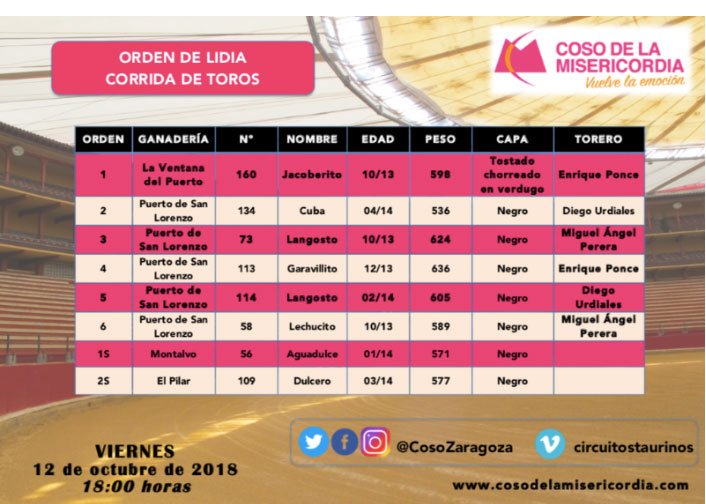 ORDEN DE LIDIA
CORRIDA DE TOROS

COSO DE LA MISERICORDIA
Vuelve la emoción

| ORDEN | GANADERÍA | Nº | NOMBRE | EDAD | PESO | CAPA | TORERO |
|---|---|---|---|---|---|---|---|
| 1 | La Ventana del Puerto | 160 | Jacoberito | 10/13 | 598 | Tostado chorreado en verdugo | Enrique Ponce |
| 2 | Puerto de San Lorenzo | 134 | Cuba | 04/14 | 536 | Negro | Diego Urdiales |
| 3 | Puerto de San Lorenzo | 73 | Langosto | 10/13 | 624 | Negro | Miguel Ángel Perera |
| 4 | Puerto de San Lorenzo | 113 | Garavillito | 12/13 | 636 | Negro | Enrique Ponce |
| 5 | Puerto de San Lorenzo | 114 | Langosto | 02/14 | 605 | Negro | Diego Urdiales |
| 6 | Puerto de San Lorenzo | 58 | Lechucito | 10/13 | 589 | Negro | Miguel Ángel Perera |
| 1S | Montalvo | 56 | Aguadulce | 01/14 | 571 | Negro | |
| 2S | El Pilar | 109 | Dulcero | 03/14 | 577 | Negro | |

VIERNES
12 de octubre de 2018
18:00 horas

@CosoZaragoza
circuitostaurinos
www.cosodelamisericordia.com